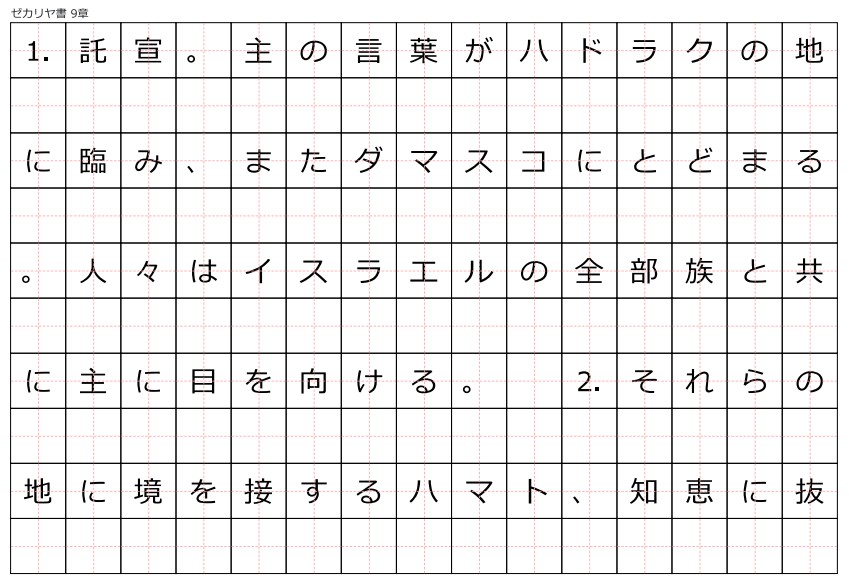 ゼカリヤ書 9章

1.託宣。主の言葉がハドラクの地に臨み、またダマスコにとどまる。人々はイスラエルの全部族と共に主に目を向ける。 2.それらの地に境を接するハマト、知恵に抜